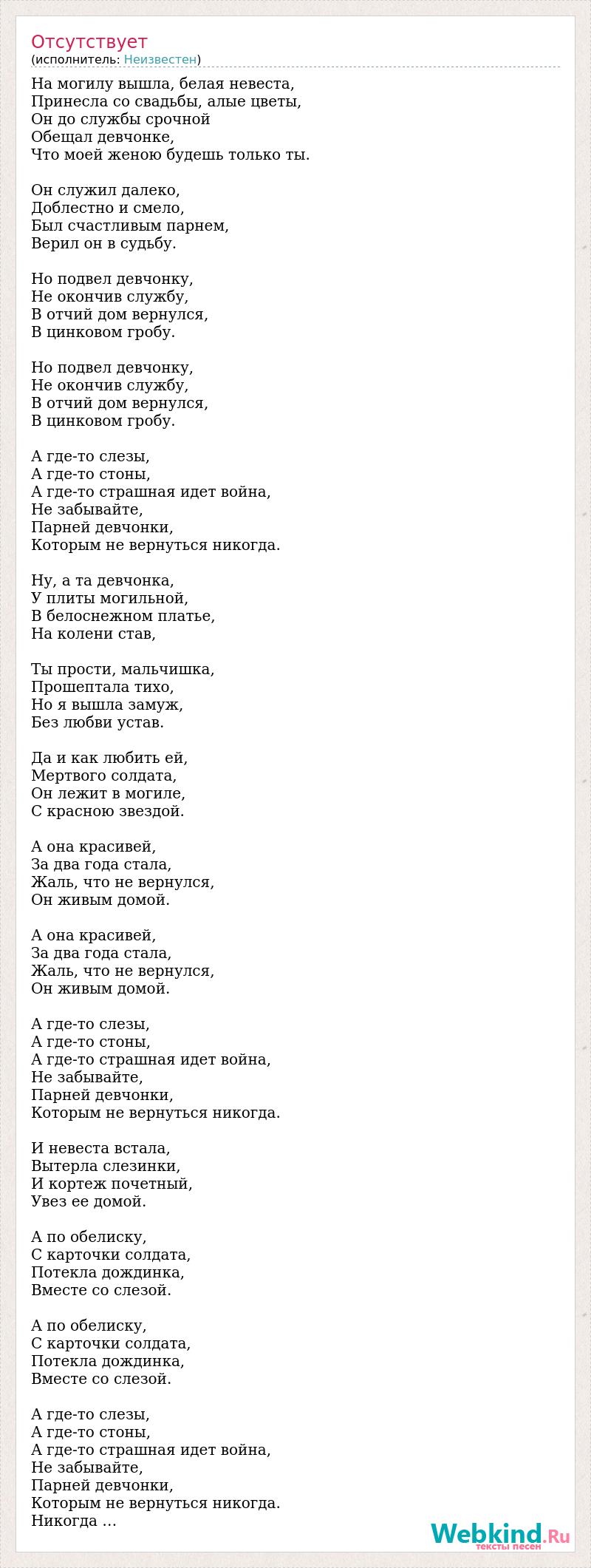 Отсутствует
(исполнитель: Неизвестен)

На могилу вышла, белая невеста,
Принесла со свадьбы, алые цветы,
Он до службы срочной
Обещал девчонке,
Что моей женою будешь только ты.

Он служил далеко,
Доблестно и смело,
Был счастливым парнем,
Верил он в судьбу.

Но подвел девчонку,
Не окончив службу,
В отчий дом вернулся,
В цинковом гробу.

Но подвел девчонку,
Не окончив службу,
В отчий дом вернулся,
В цинковом гробу.

А где-то слезы,
А где-то стоны,
А где-то страшная идет война,
Не забывайте,
Парней девчонки,
Которым не вернуться никогда.

Ну, а та девчонка,
У плиты могильной,
В белоснежном платье,
На колени став,

Ты прости, мальчишка,
Прошептала тихо,
Но я вышла замуж,
Без любви устав.

Да и как любить ей,
Мертвого солдата,
Он лежит в могиле,
С красною звездой.

А она красивей,
За два года стала,
Жаль, что не вернулся,
Он живым домой.

А она красивей,
За два года стала,
Жаль, что не вернулся,
Он живым домой.

А где-то слезы,
А где-то стоны,
А где-то страшная идет война,
Не забывайте,
Парней девчонки,
Которым не вернуться никогда.

И невеста встала,
Вытерла слезинки,
И кортеж почетный,
Увез ее домой.

А по обелиску,
С карточки солдата,
Потекла дождинка,
Вместе со слезой.

А по обелиску,
С карточки солдата,
Потекла дождинка,
Вместе со слезой.

А где-то слезы,
А где-то стоны,
А где-то страшная идет война,
Не забывайте,
Парней девчонки,
Которым не вернуться никогда.
Никогда ...

Webkind.Ru
тексты песен